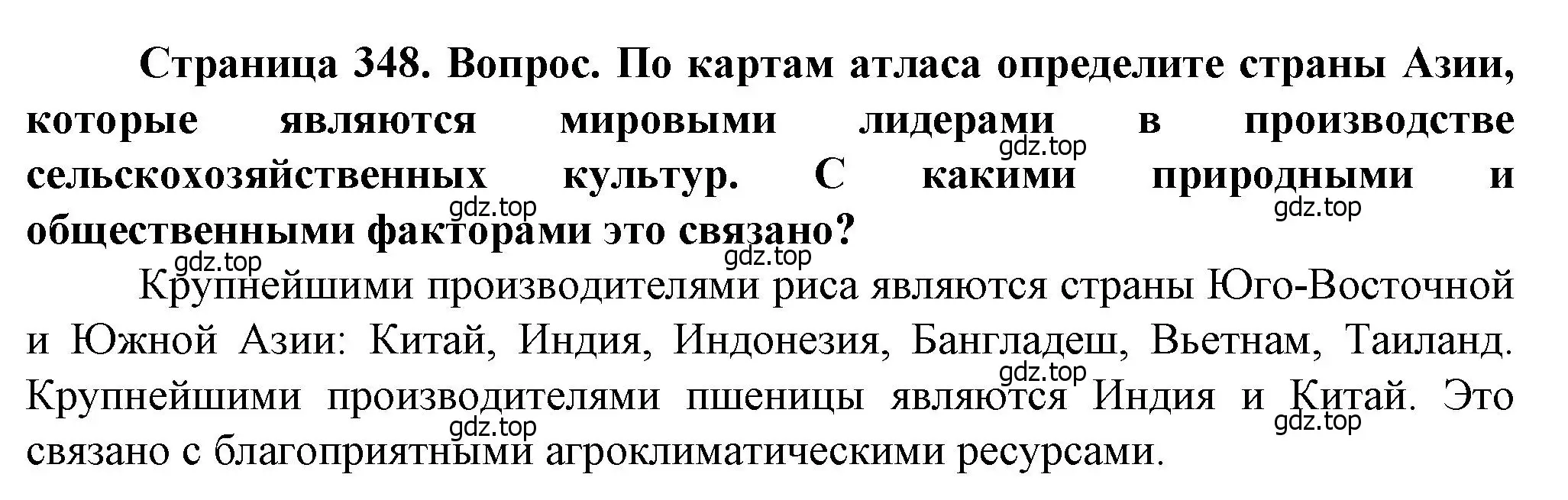 Страница 348. Вопрос. По картам атласа определите страны Азии, которые являются мировыми лидерами в производстве сельскохозяйственных культур. С какими природными и общественными факторами это связано?

gdz.top gdz.top gdz.top gdz.top gdz.top

Крупнейшими производителями риса являются страны Юго-Восточной и Южной Азии: Китай, Индия, Индонезия, Бангладеш, Вьетнам, Таиланд. Крупнейшими производителями пшеницы являются Индия и Китай. Это связано с благоприятными агроклиматическими ресурсами.

gdz.top gdz.top gdz.top